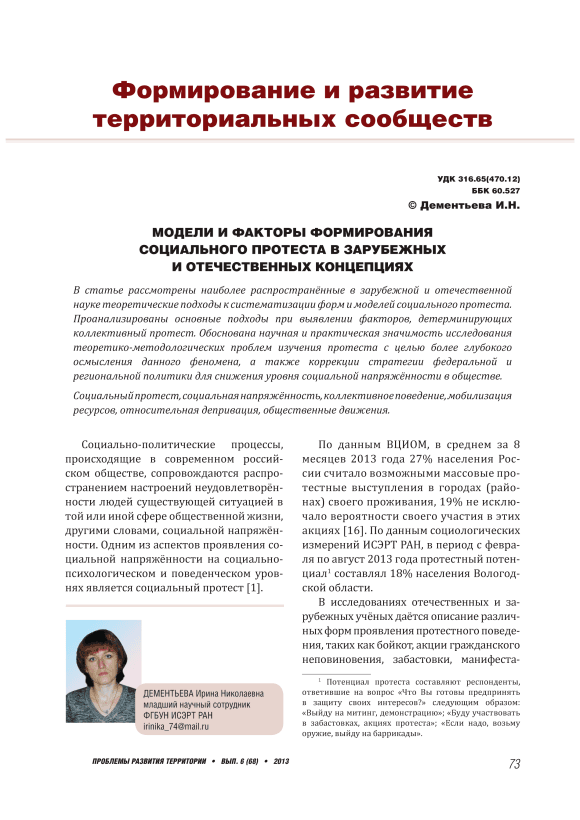 Формирование и развитие территориальных сообществ

УДК 316.65(470.12)
ББК 60.527
© Дементьева И.Н.

МОДЕЛИ И ФАКТОРЫ ФОРМИРОВАНИЯ СОЦИАЛЬНОГО ПРОТЕСТА В ЗАРУБЕЖНЫХ И ОТЕЧЕСТВЕННЫХ КОНЦЕПЦИЯХ

В статье рассмотрены наиболее распространённые в зарубежной и отечественной науке теоретические подходы к систематизации форм и моделей социального протеста. Проанализированы основные подходы при выявлении факторов, детерминирующих коллективный протест. Обоснована научная и практическая значимость исследования теоретико-методологических проблем изучения протеста с целью более глубокого осмысления данного феномена, а также коррекции стратегии федеральной и региональной политики для снижения уровня социальной напряжённости в обществе.

Социальный протест, социальная напряжённость, коллективное поведение, мобилизация ресурсов, относительная депривация, общественные движения.

Социально-политические процессы, происходящие в современном российском обществе, сопровождаются распространением настроений неудовлетворённости людей существующей ситуацией в той или иной сфере общественной жизни, другими словами, социальной напряжённости. Одним из аспектов проявления социальной напряжённости на социально-психологическом и поведенческом уровнях является социальный протест [1].

ДЕМЕНТЬЕВА Ирина Николаевна
младший научный сотрудник
ФГБУН ИСЭРТ РАН
irinika_74@mail.ru

По данным ВЦИОМ, в среднем за 8 месяцев 2013 года 27% населения России считало возможными массовые протестные выступления в городах (районах) своего проживания, 19% не исключало вероятности своего участия в этих акциях [16]. По данным социологических измерений ИСЭРТ РАН, в период с февраля по август 2013 года протестный потенциал$^1$ составлял 18% населения Вологодской области.

В исследованиях отечественных и зарубежных учёных даётся описание различных форм проявления протестного поведения, таких как бойкот, акции гражданского неповиновения, забастовки, манифеста-

$^1$ Потенциал протеста составляют респонденты, ответившие на вопрос «Что Вы готовы предпринять в защиту своих интересов?» следующим образом: «Выйду на митинг, демонстрацию»; «Буду участвовать в забастовках, акциях протеста»; «Если надо, возьму оружие, выйду на баррикады».

ПРОБЛЕМЫ РАЗВИТИЯ ТЕРРИТОРИИ • ВЫП. 6 (68) • 2013

73